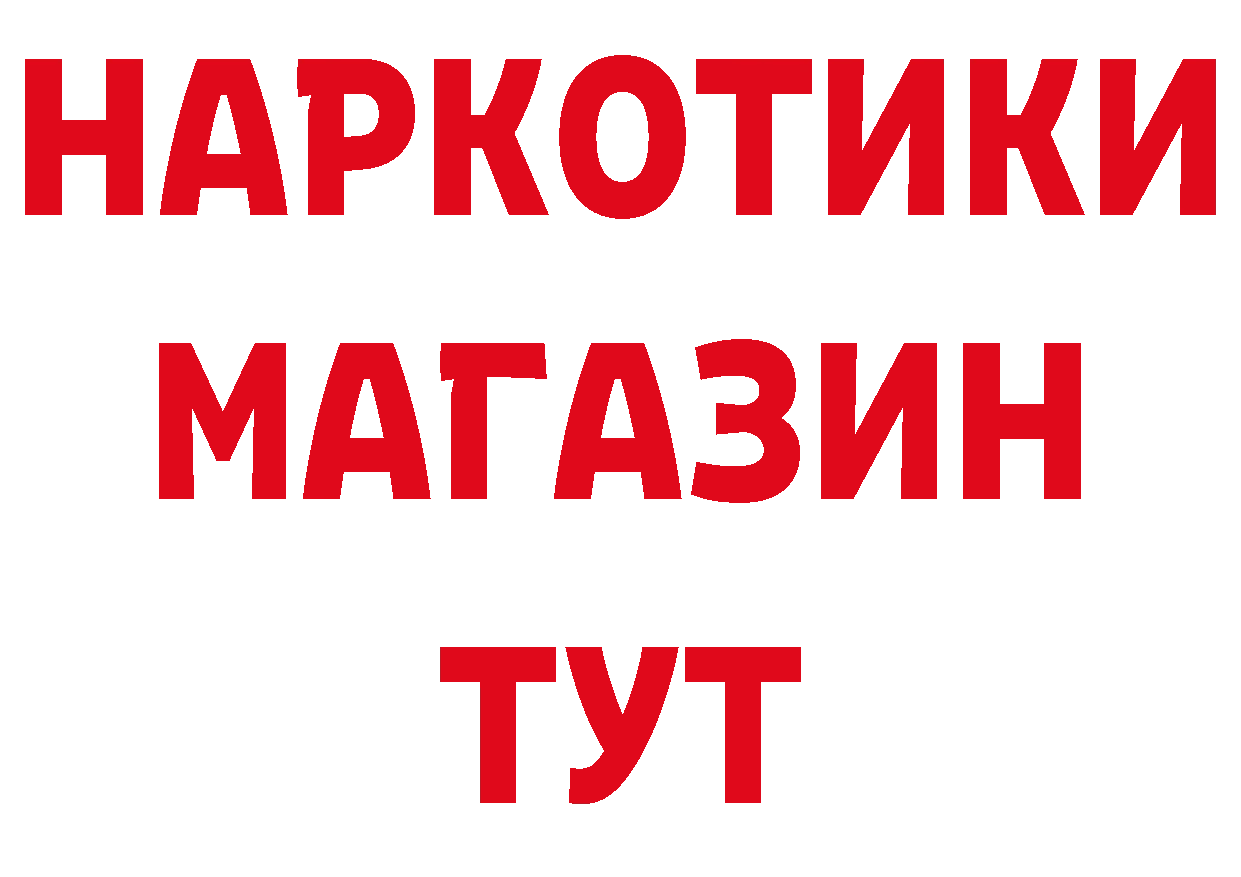 НАРКОТИКИ МАГАЗИН ТУТ